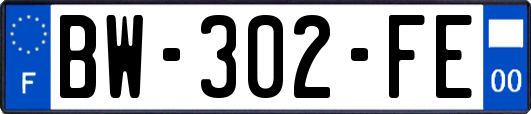 F

BW-302-FE

00